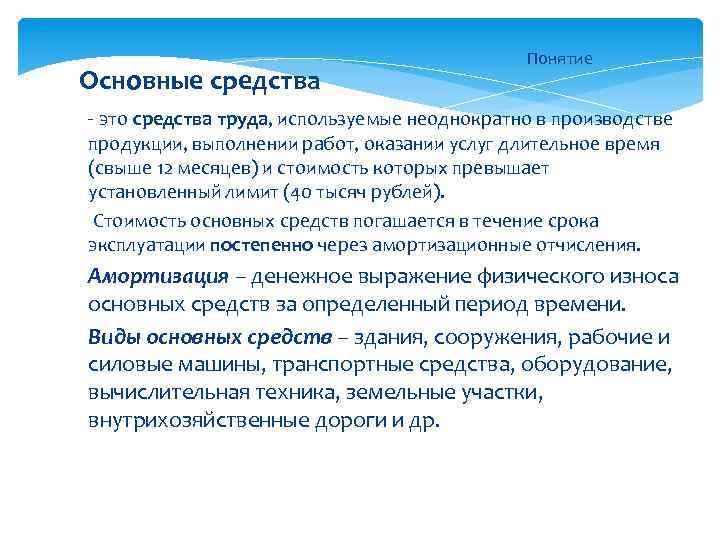 Понятие

Основные средства

- это средства труда, используемые неоднократно в производстве продукции, выполнении работ, оказании услуг длительное время (свыше 12 месяцев) и стоимость которых превышает установленный лимит (40 тысяч рублей).

Стоимость основных средств погашается в течение срока эксплуатации постепенно через амортизационные отчисления.

Амортизация – денежное выражение физического износа основных средств за определенный период времени.

Виды основных средств – здания, сооружения, рабочие и силовые машины, транспортные средства, оборудование, вычислительная техника, земельные участки, внутрихозяйственные дороги и др.